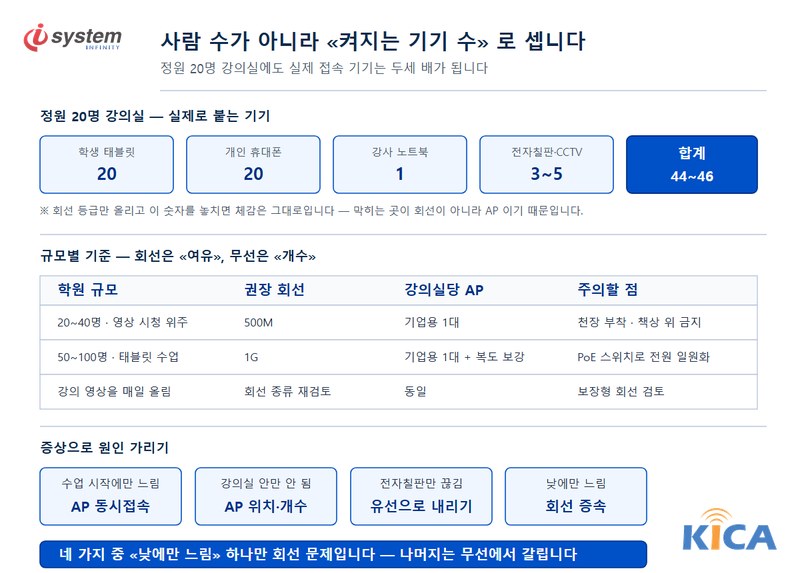 i system INFINITY

사람 수가 아니라 «켜지는 기기 수» 로 셉니다

정원 20명 강의실에도 실제 접속 기기는 두세 배가 됩니다

정원 20명 강의실 — 실제로 붙는 기기

학생 태블릿
20

개인 휴대폰
20

강사 노트북
1

전자칠판·CCTV
3~5

합계
44~46

※ 회선 등급만 올리고 이 숫자를 놓치면 체감은 그대로입니다 — 막히는 곳이 회선이 아니라 AP 이기 때문입니다.

규모별 기준 — 회선은 «여유», 무선은 «개수»

| 학원 규모 | 권장 회선 | 강의실당 AP | 주의할 점 |
|---|---|---|---|
| 20~40명 · 영상 시청 위주 | 500M | 기업용 1대 | 천장 부착 · 책상 위 금지 |
| 50~100명 · 태블릿 수업 | 1G | 기업용 1대 + 복도 보강 | PoE 스위치로 전원 일원화 |
| 강의 영상을 매일 올림 | 회선 종류 재검토 | 동일 | 보장형 회선 검토 |

증상으로 원인 가리기

수업 시작에만 느림
AP 동시접속

강의실 안만 안 됨
AP 위치·개수

전자칠판만 끊김
유선으로 내리기

낮에만 느림
회선 증속

네 가지 중 «낮에만 느림» 하나만 회선 문제입니다 — 나머지는 무선에서 갈립니다

KICA